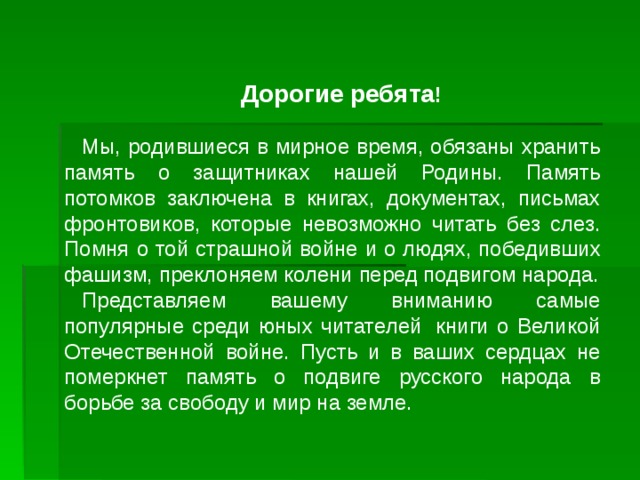 Дорогие ребята!

Мы, родившиеся в мирное время, обязаны хранить память о защитниках нашей Родины. Память потомков заключена в книгах, документах, письмах фронтовиков, которые невозможно читать без слез. Помня о той страшной войне и о людях, победивших фашизм, преклоняем колени перед подвигом народа.

Представляем вашему вниманию самые популярные среди юных читателей книги о Великой Отечественной войне. Пусть и в ваших сердцах не померкнет память о подвиге русского народа в борьбе за свободу и мир на земле.